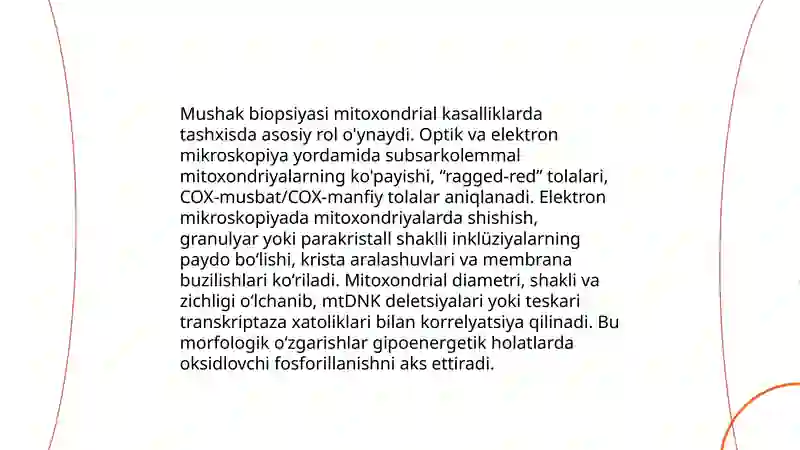 Mushak biopsiyasi mitoxondrial kasalliklarda tashxisda asosiy rol o'ynaydi. Optik va elektron mikroskopiya yordamida subsarkolemmal mitoxondriyalarning ko'payishi, “ragged-red” tolalari, COX-musbat/COX-manfiy tolalar aniqlanadi. Elektron mikroskopiyada mitoxondriyalarda shishish, granulyar yoki parakristall shaklli inklüziyalarning paydo bo‘lishi, krista aralashuvlari va membrana buzilishlari ko‘riladi. Mitoxondrial diametri, shakli va zichligi o‘lchanib, mtDNK deletsiyalari yoki teskari transkriptaza xatoliklari bilan korrelyatsiya qilinadi. Bu morfologik o‘zgarishlar gipoenergetik holatlarda oksidlovchi fosforillanishni aks ettiradi.